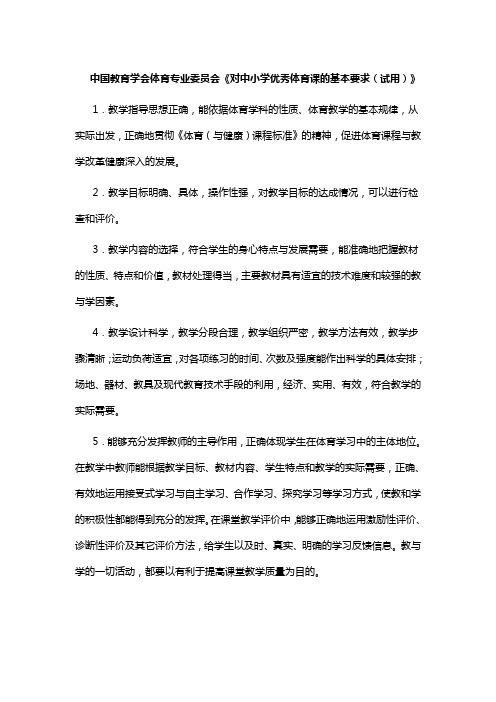 中国教育学会体育专业委员会《对中小学优秀体育课的基本要求（试用）》

1．教学指导思想正确，能依据体育学科的性质、体育教学的基本规律，从实际出发，正确地贯彻《体育（与健康）课程标准》的精神，促进体育课程与教学改革健康深入的发展。

2．教学目标明确、具体，操作性强，对教学目标的达成情况，可以进行检查和评价。

3．教学内容的选择，符合学生的身心特点与发展需要，能准确地把握教材的性质、特点和价值，教材处理得当，主要教材具有适宜的技术难度和较强的教与学因素。

4．教学设计科学，教学分段合理，教学组织严密，教学方法有效，教学步骤清晰；运动负荷适宜，对各项练习的时间、次数及强度能作出科学的具体安排；场地、器材、教具及现代教育技术手段的利用，经济、实用、有效，符合教学的实际需要。

5．能够充分发挥教师的主导作用，正确体现学生在体育学习中的主体地位。在教学中教师能根据教学目标、教材内容、学生特点和教学的实际需要，正确、有效地运用接受式学习与自主学习、合作学习、探究学习等学习方式，使教和学的积极性都能得到充分的发挥。在课堂教学评价中，能够正确地运用激励性评价、诊断性评价及其它评价方法，给学生以及时、真实、明确的学习反馈信息。教与学的一切活动，都要以有利于提高课堂教学质量为目的。